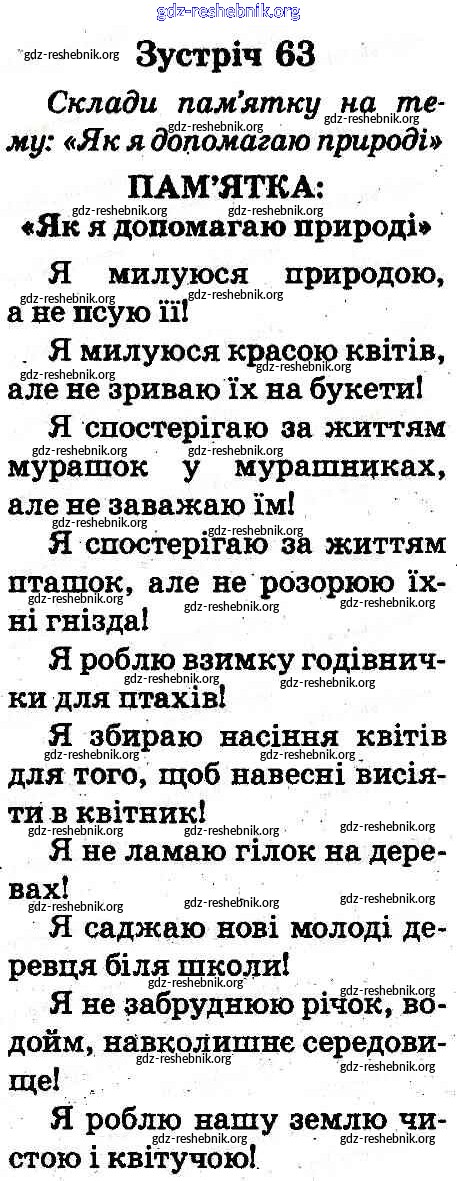 Зустріч 63

Склади пам'ятку на тему: «Як я допомагаю природі»

ПАМ'ЯТКА:
«Як я допомагаю природі»

Я милуюся природою, а не псую її!

Я милуюся красою квітів, але не зриваю їх на букети!

Я спостерігаю за життям мурашок у мурашниках, але не заважаю їм!

Я спостерігаю за життям пташок, але не розорюю їхні гнізда!

Я роблю взимку годівнички для птахів!

Я збираю насіння квітів для того, щоб навесні висіяти в квітник!

Я не ламаю гілок на деревах!

Я саджаю нові молоді деревця біля школи!

Я не забруднюю річок, водойм, навколишнє середовище!

Я роблю нашу землю чистою і квітучою!

gdz-reshebnik.org